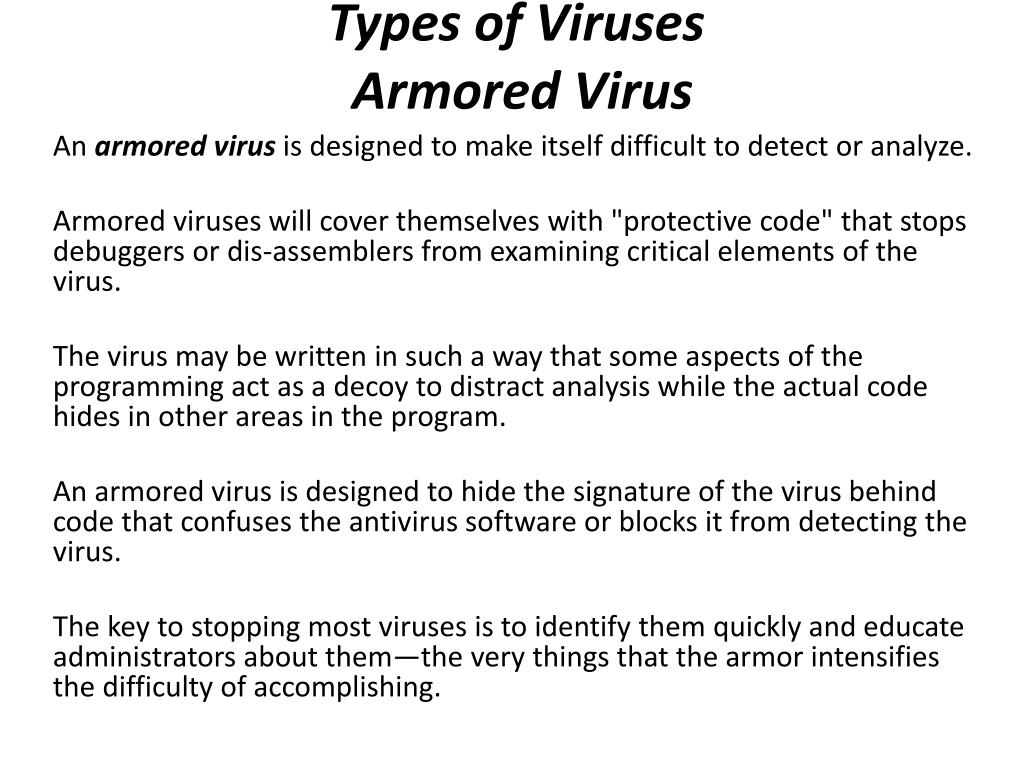 Types of Viruses
Armored Virus

An armored virus is designed to make itself difficult to detect or analyze.

Armored viruses will cover themselves with "protective code" that stops debuggers or dis-assemblers from examining critical elements of the virus.

The virus may be written in such a way that some aspects of the programming act as a decoy to distract analysis while the actual code hides in other areas in the program.

An armored virus is designed to hide the signature of the virus behind code that confuses the antivirus software or blocks it from detecting the virus.

The key to stopping most viruses is to identify them quickly and educate administrators about them—the very things that the armor intensifies the difficulty of accomplishing.